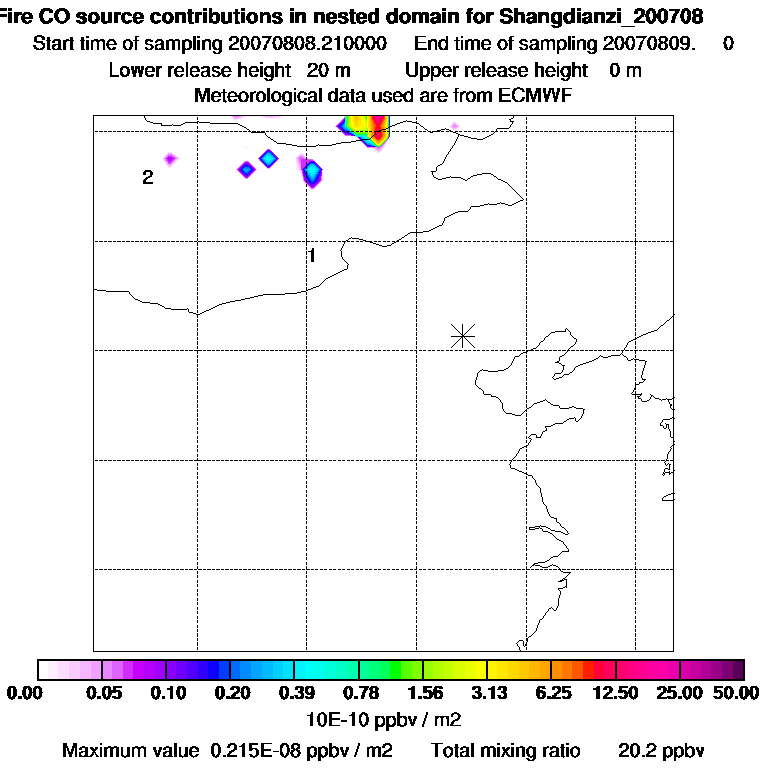 Fire CO source contributions in nested domain for Shangdianzi_200708
Start time of sampling 20070808.210000    End time of sampling 20070809.    0
Lower release height  20 m    Upper release height   0 m
Meteorological data used are from ECMWF

2

1

0.00 0.05 0.10 0.20 0.39 0.78 1.56 3.13 6.25 12.50 25.00 50.00
10E-10 ppbv / m2
Maximum value  0.215E-08 ppbv / m2    Total mixing ratio    20.2 ppbv